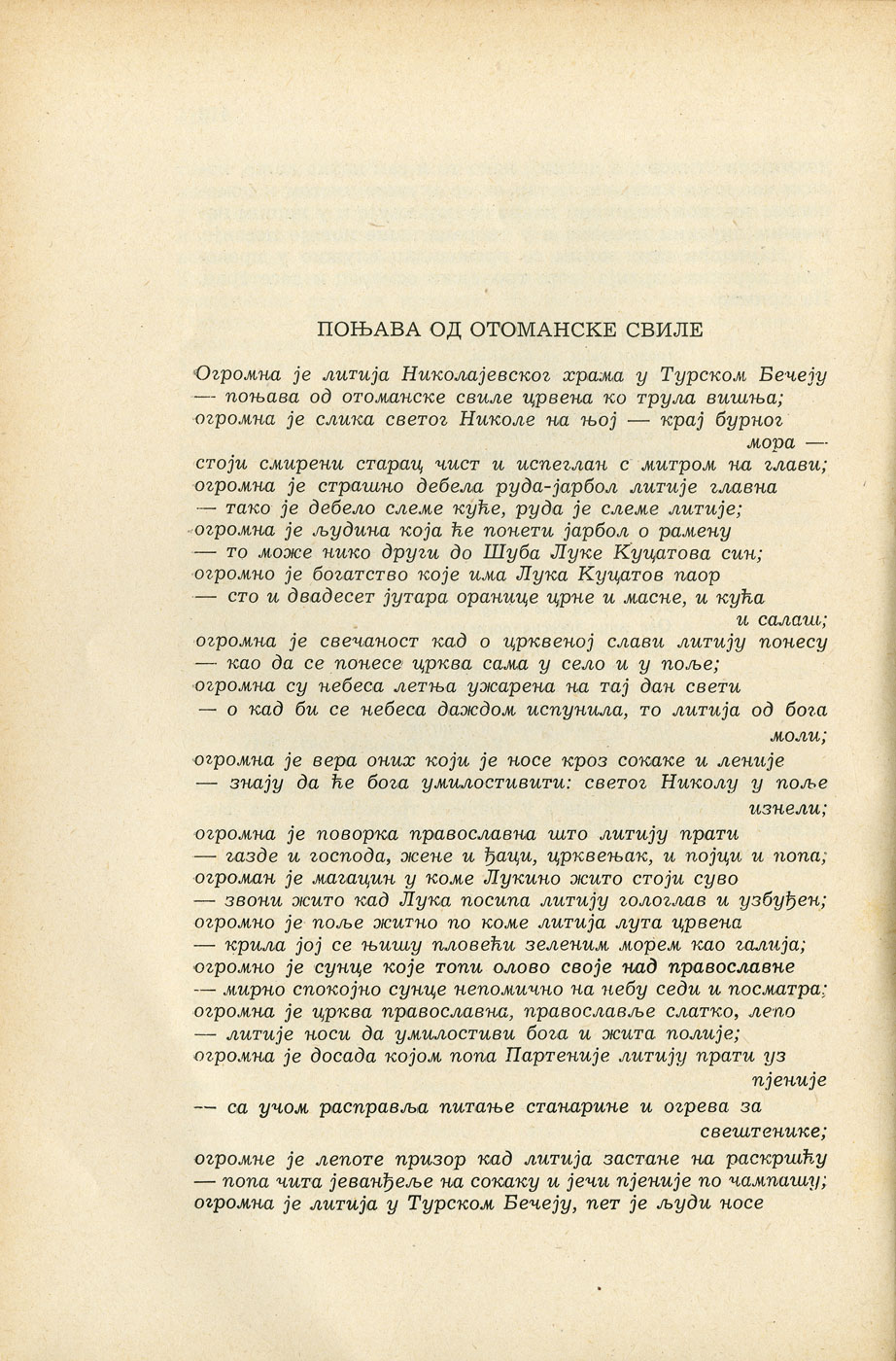 ПОЊАВА ОД ОТОМАНСКЕ СВИЛЕ

Огромна је литија Николајевског храма у Турском Бечеју
— поњава од отоманске свиле црвена ко трула вишња;
огромна је слика светог Николе на њој — крај бурног мора —
стоји смирени старац чист и испеглан с митром на глави;
огромна је страшно дебела руда-јарбол литије главна
— тако је дебело слеме куће, руда је слеме литије;
огромна је људина која ће понети јарбол о рамену
— то може нико други до Шуба Луке Куцатова син;
огромно је богатство које има Лука Куцатов паор
— сто и двадесет јутара оранице црне и масне, и кућа и салаш;
огромна је свечаност кад о црквеној слави литију понесу
— као да се понесе црква сама у село и у поље;
огромна су небеса летња ужарена на тај дан свети
— о кад би се небеса даждом испунила, то литија од бога моли;
огромна је вера оних који је носе кроз сокаке и леније
— знају да ће бога умилостивити: светог Николу у поље изнели;
огромна је поворка православна што литију прати
— газде и господа, жене и ђаци, црквењак, и појци и попа;
огроман је магацин у коме Лукино жито стоји суво
— звони жито кад Лука посипа литију гологлав и узбуђен;
огромно је поље житно по коме литија лута црвена
— крила јој се њишу пловећи зеленим морем као галија;
огромно је сунце које топи олово своје над православне
— мирно спокојно сунце непомично на небу седи и посматра;
огромна је црква православна, православље слатко, лепо
— литије носи да умилостиви бога и жита полије;
огромна је досада којом попа Партеније литију прати уз пјеније
— са учом расправља питање станарине и огрева за свештенике;
огромне је лепоте призор кад литија застане на раскршћу
— попа чита јеванђеље на сокаку и јечи пјеније по чампашу;
огромна је литија у Турском Бечеју, пет је људи носе